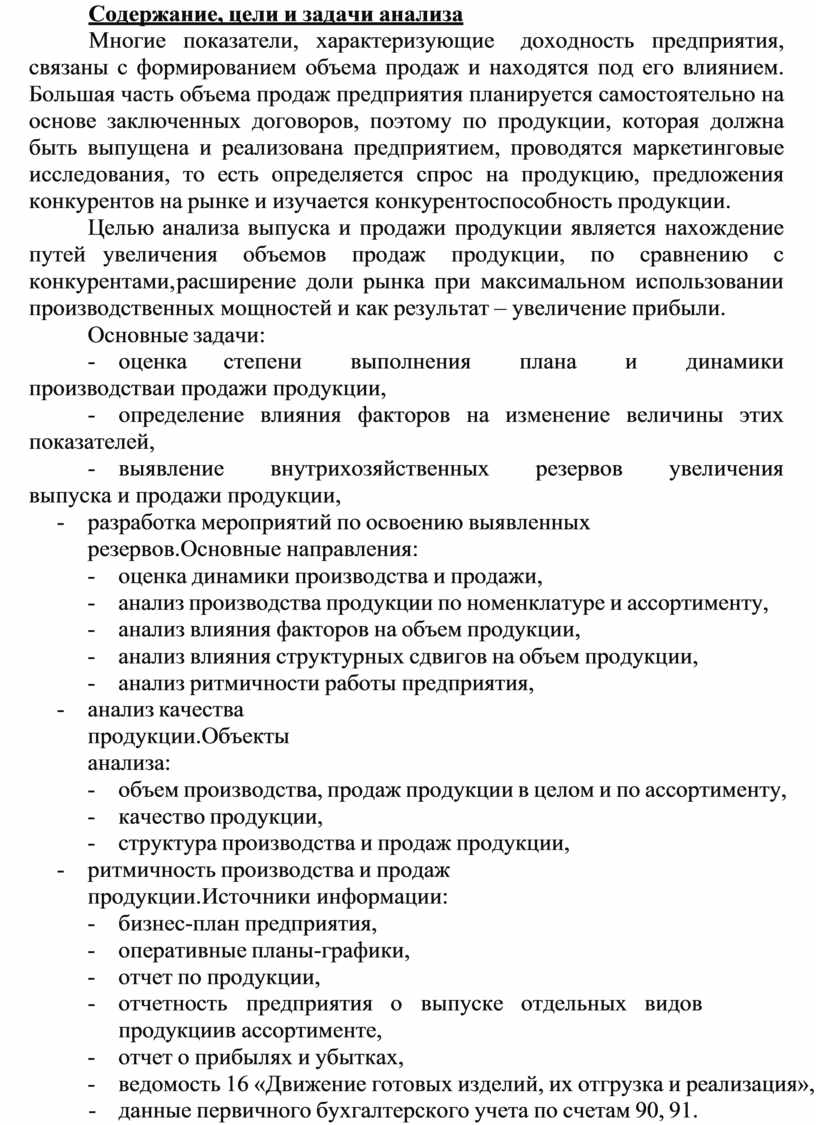 Содержание, цели и задачи анализа

Многие показатели, характеризующие доходность предприятия, связаны с формированием объема продаж и находятся под его влиянием. Большая часть объема продаж предприятия планируется самостоятельно на основе заключенных договоров, поэтому по продукции, которая должна быть выпущена и реализована предприятием, проводятся маркетинговые исследования, то есть определяется спрос на продукцию, предложения конкурентов на рынке и изучается конкурентоспособность продукции.

Целью анализа выпуска и продажи продукции является нахождение путей увеличения объемов продаж продукции, по сравнению с конкурентами,расширение доли рынка при максимальном использовании производственных мощностей и как результат – увеличение прибыли.

Основные задачи:

- оценка степени выполнения плана и динамики производстваи продажи продукции,

- определение влияния факторов на изменение величины этих показателей,

- выявление внутрихозяйственных резервов увеличения выпуска и продажи продукции,

- разработка мероприятий по освоению выявленных резервов.Основные направления:
- оценка динамики производства и продажи,
- анализ производства продукции по номенклатуре и ассортименту,
- анализ влияния факторов на объем продукции,
- анализ влияния структурных сдвигов на объем продукции,
- анализ ритмичности работы предприятия,
- анализ качества продукции.Объекты анализа:
- объем производства, продаж продукции в целом и по ассортименту,
- качество продукции,
- структура производства и продаж продукции,
- ритмичность производства и продаж продукции.Источники информации:
- бизнес-план предприятия,
- оперативные планы-графики,
- отчет по продукции,
- отчетность предприятия о выпуске отдельных видов продукциив ассортименте,
- отчет о прибылях и убытках,
- ведомость 16 «Движение готовых изделий, их отгрузка и реализация»,
- данные первичного бухгалтерского учета по счетам 90, 91.